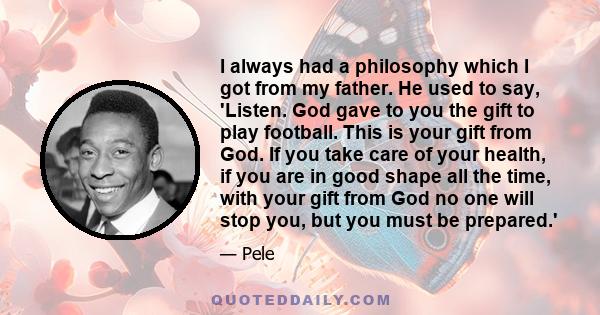 I always had a philosophy which I got from my father. He used to say, 'Listen. God gave to you the gift to play football. This is your gift from God. If you take care of your health, if you are in good shape all the time, with your gift from God no one will stop you, but you must be prepared.'

— Pele

QUOTEDDAILY.COM